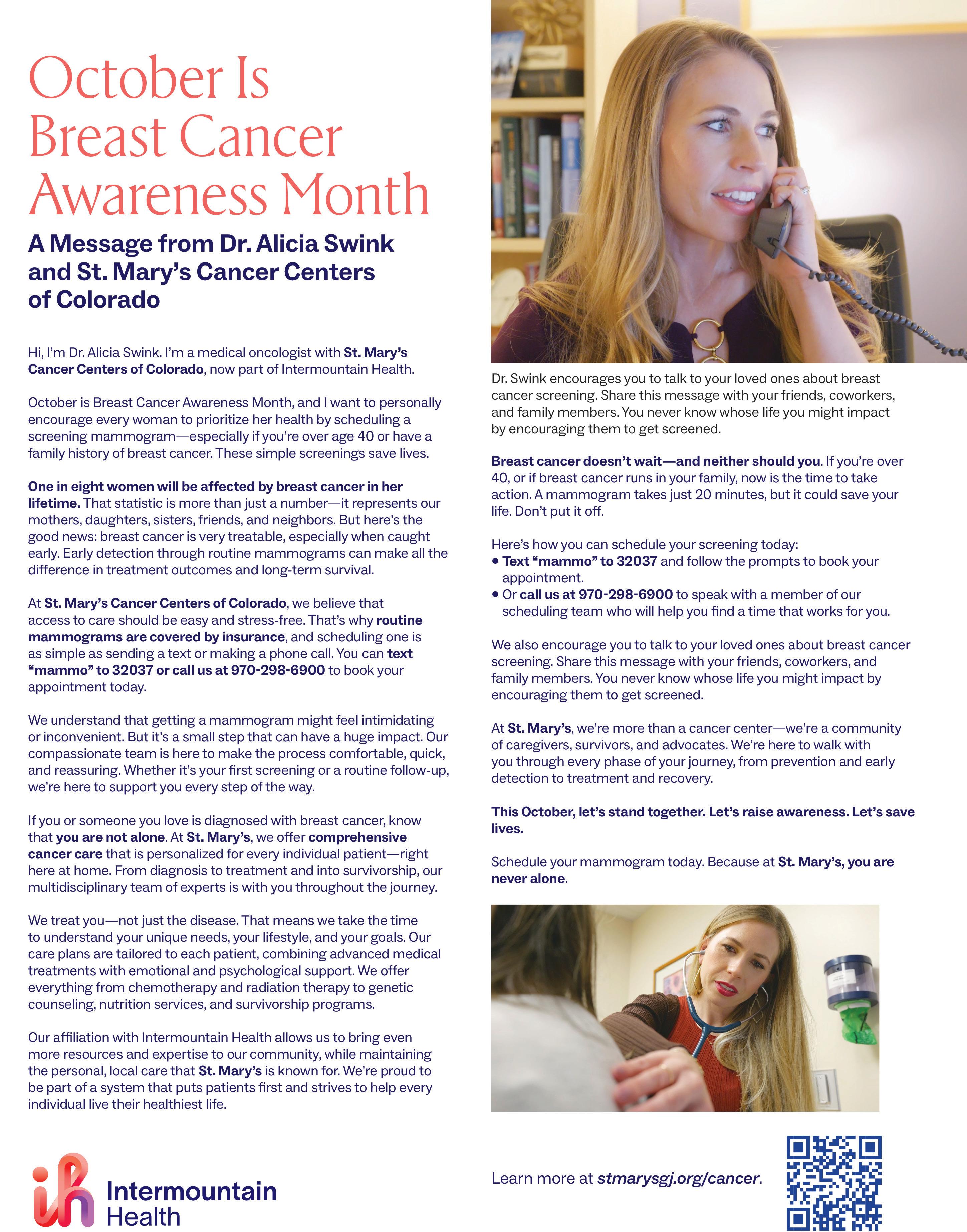 October Is Breast Cancer Awareness Month

A Message from Dr. Alicia Swink and St. Mary's Cancer Centers of Colorado

Hi, I'm Dr. Alicia Swink. I'm a medical oncologist with St. Mary's Cancer Centers of Colorado, now part of Intermountain Health.

October is Breast Cancer Awareness Month, and I want to personally encourage every woman to prioritize her health by scheduling a screening mammogram—especially if you're over age 40 or have a family history of breast cancer. These simple screenings save lives.

One in eight women will be affected by breast cancer in her lifetime. That statistic is more than just a number—it represents our mothers, daughters, sisters, friends, and neighbors. But here's the good news: breast cancer is very treatable, especially when caught early. Early detection through routine mammograms can make all the difference in treatment outcomes and long-term survival.

At St. Mary's Cancer Centers of Colorado, we believe that access to care should be easy and stress-free. That's why routine mammograms are covered by insurance, and scheduling one is as simple as sending a text or making a phone call. You can text "mammo" to 32037 or call us at 970-298-6900 to book your appointment today.

We understand that getting a mammogram might feel intimidating or inconvenient. But it's a small step that can have a huge impact. Our compassionate team is here to make the process comfortable, quick, and reassuring. Whether it's your first screening or a routine follow-up, we're here to support you every step of the way.

If you or someone you love is diagnosed with breast cancer, know that you are not alone. At St. Mary's, we offer comprehensive cancer care that is personalized for every individual patient—right here at home. From diagnosis to treatment and into survivorship, our multidisciplinary team of experts is with you throughout the journey.

We treat you—not just the disease. That means we take the time to understand your unique needs, your lifestyle, and your goals. Our care plans are tailored to each patient, combining advanced medical treatments with emotional and psychological support. We offer everything from chemotherapy and radiation therapy to genetic counseling, nutrition services, and survivorship programs.

Our affiliation with Intermountain Health allows us to bring even more resources and expertise to our community, while maintaining the personal, local care that St. Mary's is known for. We're proud to be part of a system that puts patients first and strives to help every individual live their healthiest life.

Intermountain Health

Dr. Swink encourages you to talk to your loved ones about breast cancer screening. Share this message with your friends, coworkers, and family members. You never know whose life you might impact by encouraging them to get screened.

Breast cancer doesn't wait—and neither should you. If you're over 40, or if breast cancer runs in your family, now is the time to take action. A mammogram takes just 20 minutes, but it could save your life. Don't put it off.

Here's how you can schedule your screening today:
• Text "mammo" to 32037 and follow the prompts to book your appointment.
• Or call us at 970-298-6900 to speak with a member of our scheduling team who will help you find a time that works for you.

We also encourage you to talk to your loved ones about breast cancer screening. Share this message with your friends, coworkers, and family members. You never know whose life you might impact by encouraging them to get screened.

At St. Mary's, we're more than a cancer center—we're a community of caregivers, survivors, and advocates. We're here to walk with you through every phase of your journey, from prevention and early detection to treatment and recovery.

This October, let's stand together. Let's raise awareness. Let's save lives.

Schedule your mammogram today. Because at St. Mary's, you are never alone.

Learn more at stmarysgj.org/cancer.